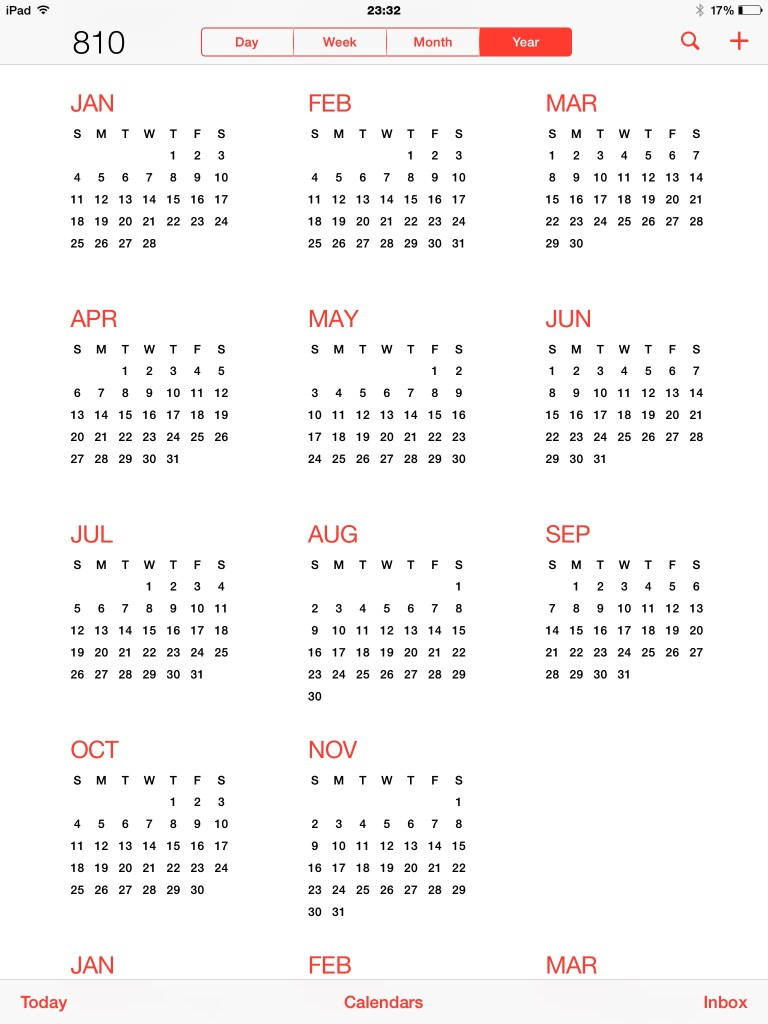 iPad 23:32 17%

810

Day Week Month Year

JAN
| S | M | T | W | T | F | S |
|---|---|---|---|---|---|---|
| | | | | 1 | 2 | 3 |
| 4 | 5 | 6 | 7 | 8 | 9 | 10 |
| 11 | 12 | 13 | 14 | 15 | 16 | 17 |
| 18 | 19 | 20 | 21 | 22 | 23 | 24 |
| 25 | 26 | 27 | 28 | | | |

FEB
| S | M | T | W | T | F | S |
|---|---|---|---|---|---|---|
| | | | | 1 | 2 | 3 |
| 4 | 5 | 6 | 7 | 8 | 9 | 10 |
| 11 | 12 | 13 | 14 | 15 | 16 | 17 |
| 18 | 19 | 20 | 21 | 22 | 23 | 24 |
| 25 | 26 | 27 | 28 | 29 | 30 | 31 |

MAR
| S | M | T | W | T | F | S |
|---|---|---|---|---|---|---|
| 1 | 2 | 3 | 4 | 5 | 6 | 7 |
| 8 | 9 | 10 | 11 | 12 | 13 | 14 |
| 15 | 16 | 17 | 18 | 19 | 20 | 21 |
| 22 | 23 | 24 | 25 | 26 | 27 | 28 |
| 29 | 30 | | | | | |

APR
| S | M | T | W | T | F | S |
|---|---|---|---|---|---|---|
| | | 1 | 2 | 3 | 4 | 5 |
| 6 | 7 | 8 | 9 | 10 | 11 | 12 |
| 13 | 14 | 15 | 16 | 17 | 18 | 19 |
| 20 | 21 | 22 | 23 | 24 | 25 | 26 |
| 27 | 28 | 29 | 30 | 31 | | |

MAY
| S | M | T | W | T | F | S |
|---|---|---|---|---|---|---|
| | | | | | 1 | 2 |
| 3 | 4 | 5 | 6 | 7 | 8 | 9 |
| 10 | 11 | 12 | 13 | 14 | 15 | 16 |
| 17 | 18 | 19 | 20 | 21 | 22 | 23 |
| 24 | 25 | 26 | 27 | 28 | 29 | 30 |

JUN
| S | M | T | W | T | F | S |
|---|---|---|---|---|---|---|
| 1 | 2 | 3 | 4 | 5 | 6 | 7 |
| 8 | 9 | 10 | 11 | 12 | 13 | 14 |
| 15 | 16 | 17 | 18 | 19 | 20 | 21 |
| 22 | 23 | 24 | 25 | 26 | 27 | 28 |
| 29 | 30 | 31 | | | | |

JUL
| S | M | T | W | T | F | S |
|---|---|---|---|---|---|---|
| | | | 1 | 2 | 3 | 4 |
| 5 | 6 | 7 | 8 | 9 | 10 | 11 |
| 12 | 13 | 14 | 15 | 16 | 17 | 18 |
| 19 | 20 | 21 | 22 | 23 | 24 | 25 |
| 26 | 27 | 28 | 29 | 30 | 31 | |

AUG
| S | M | T | W | T | F | S |
|---|---|---|---|---|---|---|
| | | | | | | 1 |
| 2 | 3 | 4 | 5 | 6 | 7 | 8 |
| 9 | 10 | 11 | 12 | 13 | 14 | 15 |
| 16 | 17 | 18 | 19 | 20 | 21 | 22 |
| 23 | 24 | 25 | 26 | 27 | 28 | 29 |
| 30 | | | | | | |

SEP
| S | M | T | W | T | F | S |
|---|---|---|---|---|---|---|
| | 1 | 2 | 3 | 4 | 5 | 6 |
| 7 | 8 | 9 | 10 | 11 | 12 | 13 |
| 14 | 15 | 16 | 17 | 18 | 19 | 20 |
| 21 | 22 | 23 | 24 | 25 | 26 | 27 |
| 28 | 29 | 30 | 31 | | | |

OCT
| S | M | T | W | T | F | S |
|---|---|---|---|---|---|---|
| | | | | 1 | 2 | 3 |
| 4 | 5 | 6 | 7 | 8 | 9 | 10 |
| 11 | 12 | 13 | 14 | 15 | 16 | 17 |
| 18 | 19 | 20 | 21 | 22 | 23 | 24 |
| 25 | 26 | 27 | 28 | 29 | 30 | |

NOV
| S | M | T | W | T | F | S |
|---|---|---|---|---|---|---|
| | | | | | | 1 |
| 2 | 3 | 4 | 5 | 6 | 7 | 8 |
| 9 | 10 | 11 | 12 | 13 | 14 | 15 |
| 16 | 17 | 18 | 19 | 20 | 21 | 22 |
| 23 | 24 | 25 | 26 | 27 | 28 | 29 |
| 30 | 31 | | | | | |

JAN FEB MAR

Today Calendars Inbox